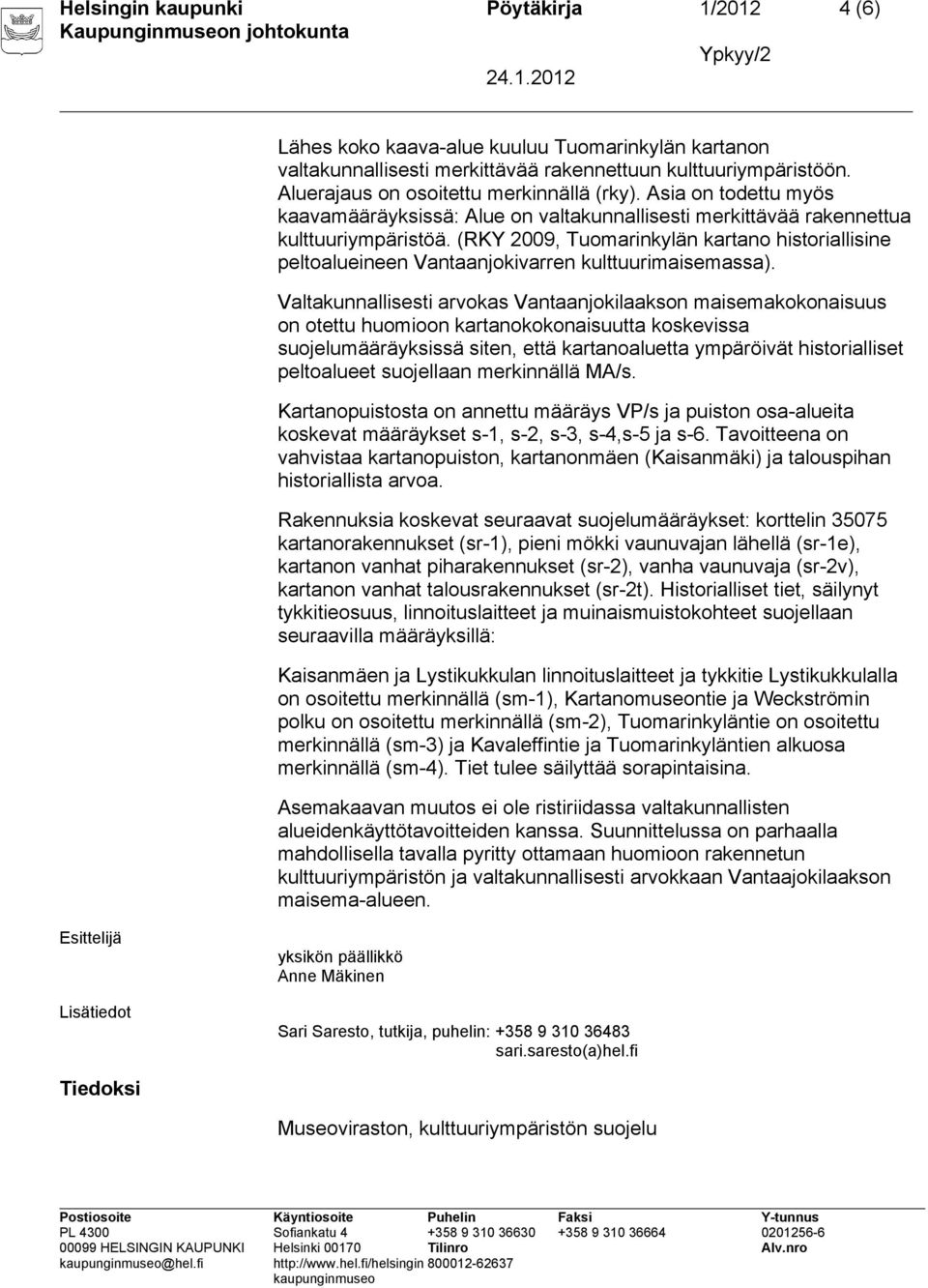 Helsingin kaupunki Pöytäkirja 1/2012 4 (6)
Kaupunginmuseon johtokunta
Ypkyy/2
24.1.2012

Lähes koko kaava-alue kuuluu Tuomarinkylän kartanon valtakunnallisesti merkittävää rakennettuun kulttuuriympäristöön. Aluerajaus on osoitettu merkinnällä (rky). Asia on todettu myös kaavamääräyksissä: Alue on valtakunnallisesti merkittävää rakennettua kulttuuriympäristöä. (RKY 2009, Tuomarinkylän kartano historiallisine peltoalueineen Vantaanjokivarren kulttuurimaisemassa).

Valtakunnallisesti arvokas Vantaanjokilaakson maisemakokonaisuus on otettu huomioon kartanokokonaisuutta koskevissa suojelumääräyksissä siten, että kartanoaluetta ympäröivät historialliset peltoalueet suojellaan merkinnällä MA/s.

Kartanopuistosta on annettu määräys VP/s ja puiston osa-alueita koskevat määräykset s-1, s-2, s-3, s-4,s-5 ja s-6. Tavoitteena on vahvistaa kartanopuiston, kartanonmäen (Kaisanmäki) ja talouspihan historiallista arvoa.

Rakennuksia koskevat seuraavat suojelumääräykset: korttelin 35075 kartanorakennukset (sr-1), pieni mökki vaunuvajan lähellä (sr-1e), kartanon vanhat piharakennukset (sr-2), vanha vaunuvaja (sr-2v), kartanon vanhat talousrakennukset (sr-2t). Historialliset tiet, säilynyt tykkitieosuus, linnoituslaitteet ja muinaismuistokohteet suojellaan seuraavilla määräyksillä:

Kaisanmäen ja Lystikukkulan linnoituslaitteet ja tykkitie Lystikukkulalla on osoitettu merkinnällä (sm-1), Kartanomuseontie ja Weckströmin polku on osoitettu merkinnällä (sm-2), Tuomarinkyläntie on osoitettu merkinnällä (sm-3) ja Kavaleffintie ja Tuomarinkyläntien alkuosa merkinnällä (sm-4). Tiet tulee säilyttää sorapintaisina.

Asemakaavan muutos ei ole ristiriidassa valtakunnallisten alueidenkäyttötavoitteiden kanssa. Suunnittelussa on parhaalla mahdollisella tavalla pyritty ottamaan huomioon rakennetun kulttuuriympäristön ja valtakunnallisesti arvokkaan Vantaajokilaakson maisema-alueen.

Esittelijä
yksikön päällikkö
Anne Mäkinen

Lisätiedot
Sari Saresto, tutkija, puhelin: +358 9 310 36483
sari.saresto(a)hel.fi

Tiedoksi
Museoviraston, kulttuuriympäristön suojelu

Postiosoite
PL 4300
00099 HELSINGIN KAUPUNKI
kaupunginmuseo@hel.fi

Käyntiosoite
Sofiankatu 4
Helsinki 00170
http://www.hel.fi/helsingin kaupunginmuseo

Puhelin
+358 9 310 36630
Tilinro
800012-62637

Faksi
+358 9 310 36664

Y-tunnus
0201256-6
Alv.nro